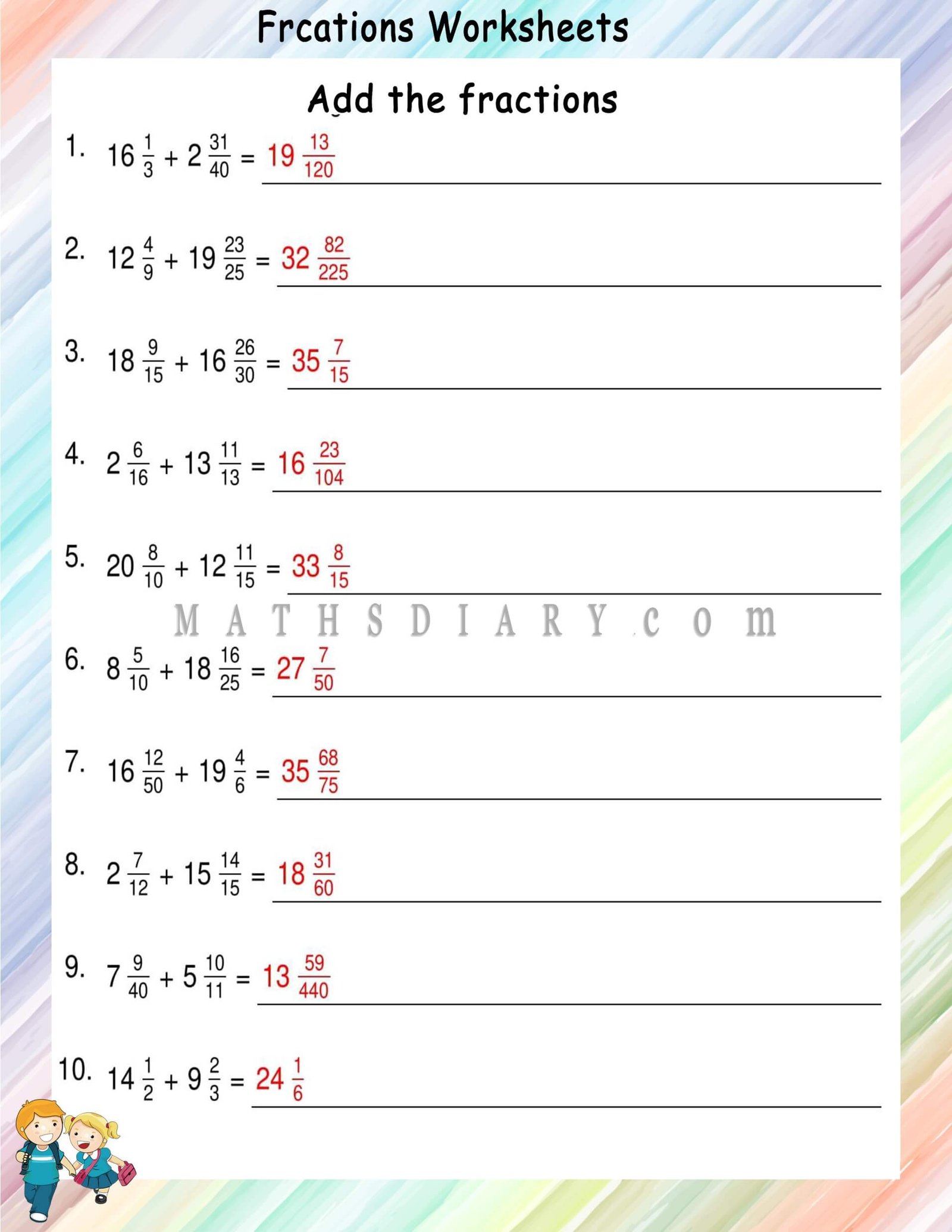 Frcations Worksheets

Add the fractions

1. $16\frac{1}{3} + 2\frac{31}{40} = 19\frac{13}{120}$

2. $12\frac{4}{9} + 19\frac{23}{25} = 32\frac{82}{225}$

3. $18\frac{9}{15} + 16\frac{26}{30} = 35\frac{7}{15}$

4. $2\frac{6}{16} + 13\frac{11}{13} = 16\frac{23}{104}$

5. $20\frac{8}{10} + 12\frac{11}{15} = 33\frac{8}{15}$

MATHSDIARY.com

6. $8\frac{5}{10} + 18\frac{16}{25} = 27\frac{7}{50}$

7. $16\frac{12}{50} + 19\frac{4}{6} = 35\frac{68}{75}$

8. $2\frac{7}{12} + 15\frac{14}{15} = 18\frac{31}{60}$

9. $7\frac{9}{40} + 5\frac{10}{11} = 13\frac{59}{440}$

10. $14\frac{1}{2} + 9\frac{2}{3} = 24\frac{1}{6}$